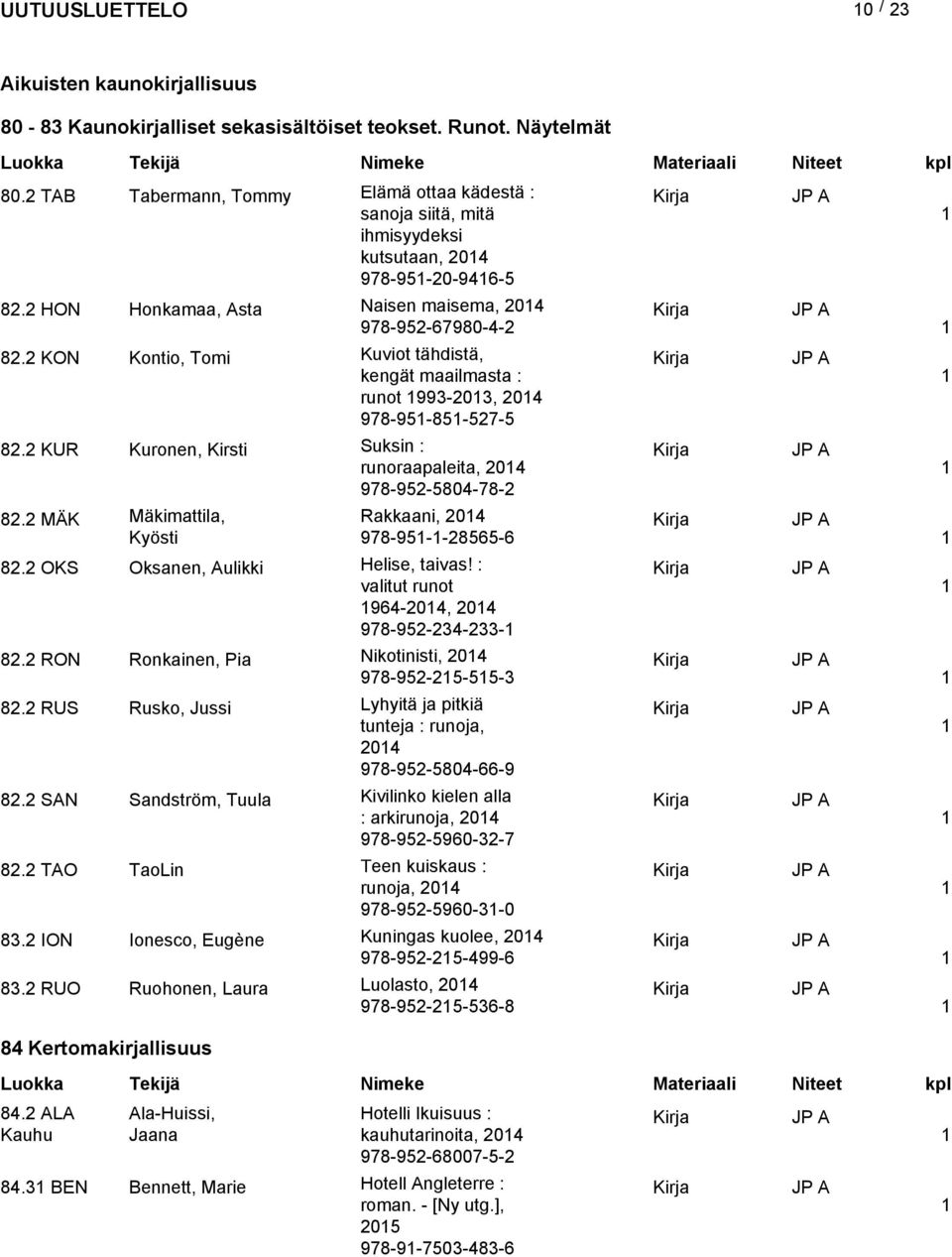 UUTUUSLUETTELO 10 / 23

Aikuisten kaunokirjallisuus

80 - 83 Kaunokirjalliset sekasisältöiset teokset. Runot. Näytelmät

| Luokka | Tekijä | Nimeke | Materiaali | Niteet | kpl |
|---|---|---|---|---|---|
| 80.2 TAB | Tabermann, Tommy | Elämä ottaa kädestä : sanoja siitä, mitä ihmisyydeksi kutsutaan, 2014 978-951-20-9416-5 | Kirja | JP A | 1 |
| 82.2 HON | Honkamaa, Asta | Naisen maisema, 2014 978-952-67980-4-2 | Kirja | JP A | 1 |
| 82.2 KON | Kontio, Tomi | Kuviot tähdistä, kengät maailmasta : runot 1993-2013, 2014 978-951-851-527-5 | Kirja | JP A | 1 |
| 82.2 KUR | Kuronen, Kirsti | Suksin : runoraapaleita, 2014 978-952-5804-78-2 | Kirja | JP A | 1 |
| 82.2 MÄK | Mäkimattila, Kyösti | Rakkaani, 2014 978-951-1-28565-6 | Kirja | JP A | 1 |
| 82.2 OKS | Oksanen, Aulikki | Helise, taivas! : valitut runot 1964-2014, 2014 978-952-234-233-1 | Kirja | JP A | 1 |
| 82.2 RON | Ronkainen, Pia | Nikotinisti, 2014 978-952-215-515-3 | Kirja | JP A | 1 |
| 82.2 RUS | Rusko, Jussi | Lyhyitä ja pitkiä tunteja : runoja, 2014 978-952-5804-66-9 | Kirja | JP A | 1 |
| 82.2 SAN | Sandström, Tuula | Kivilinko kielen alla : arkirunoja, 2014 978-952-5960-32-7 | Kirja | JP A | 1 |
| 82.2 TAO | TaoLin | Teen kuiskaus : runoja, 2014 978-952-5960-31-0 | Kirja | JP A | 1 |
| 83.2 ION | Ionesco, Eugène | Kuningas kuolee, 2014 978-952-215-499-6 | Kirja | JP A | 1 |
| 83.2 RUO | Ruohonen, Laura | Luolasto, 2014 978-952-215-536-8 | Kirja | JP A | 1 |

84 Kertomakirjallisuus

| Luokka | Tekijä | Nimeke | Materiaali | Niteet | kpl |
|---|---|---|---|---|---|
| 84.2 ALA Kauhu | Ala-Huissi, Jaana | Hotelli Ikuisuus : kauhutarinoita, 2014 978-952-68007-5-2 | Kirja | JP A | 1 |
| 84.31 BEN | Bennett, Marie | Hotell Angleterre : roman. - [Ny utg.], 2015 978-91-7503-483-6 | Kirja | JP A | 1 |